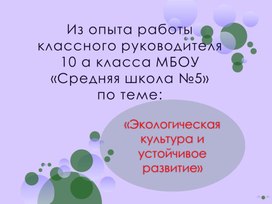 Из опыта работы классного руководителя 10 а класса МБОУ «Средняя школа №5» по теме:

«Экологическая культура и устойчивое развитие»